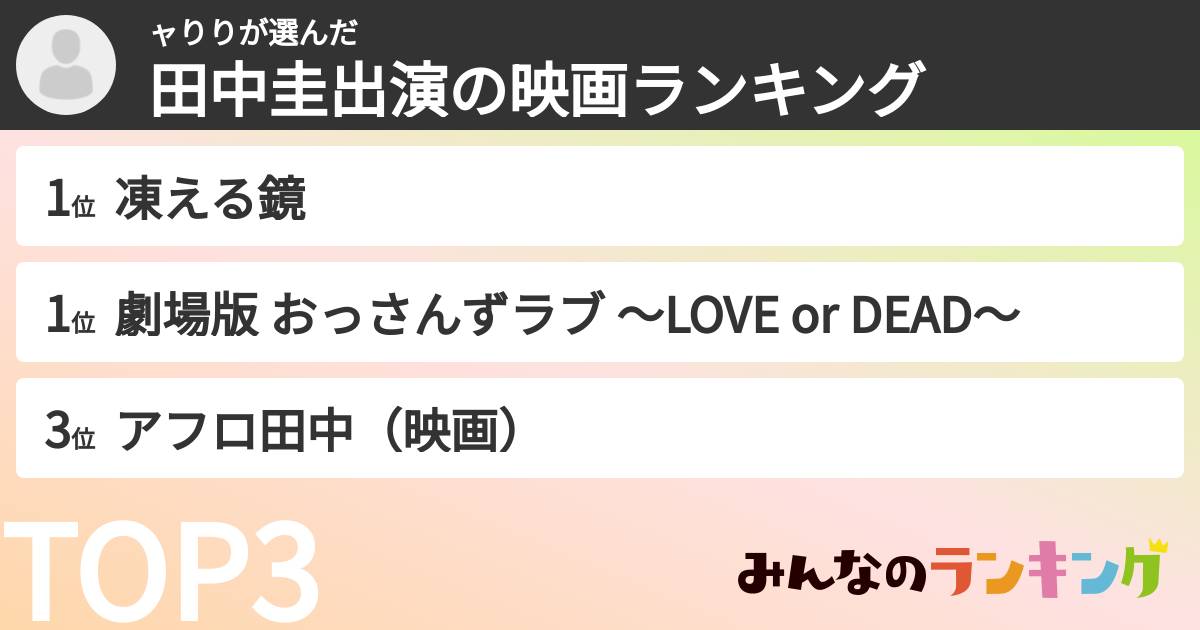 ャりりが選んだ
田中圭出演の映画ランキング

1位 凍える鏡

1位 劇場版 おっさんずラブ 〜LOVE or DEAD〜

3位 アフロ田中（映画）

TOP3

みんなのランキング